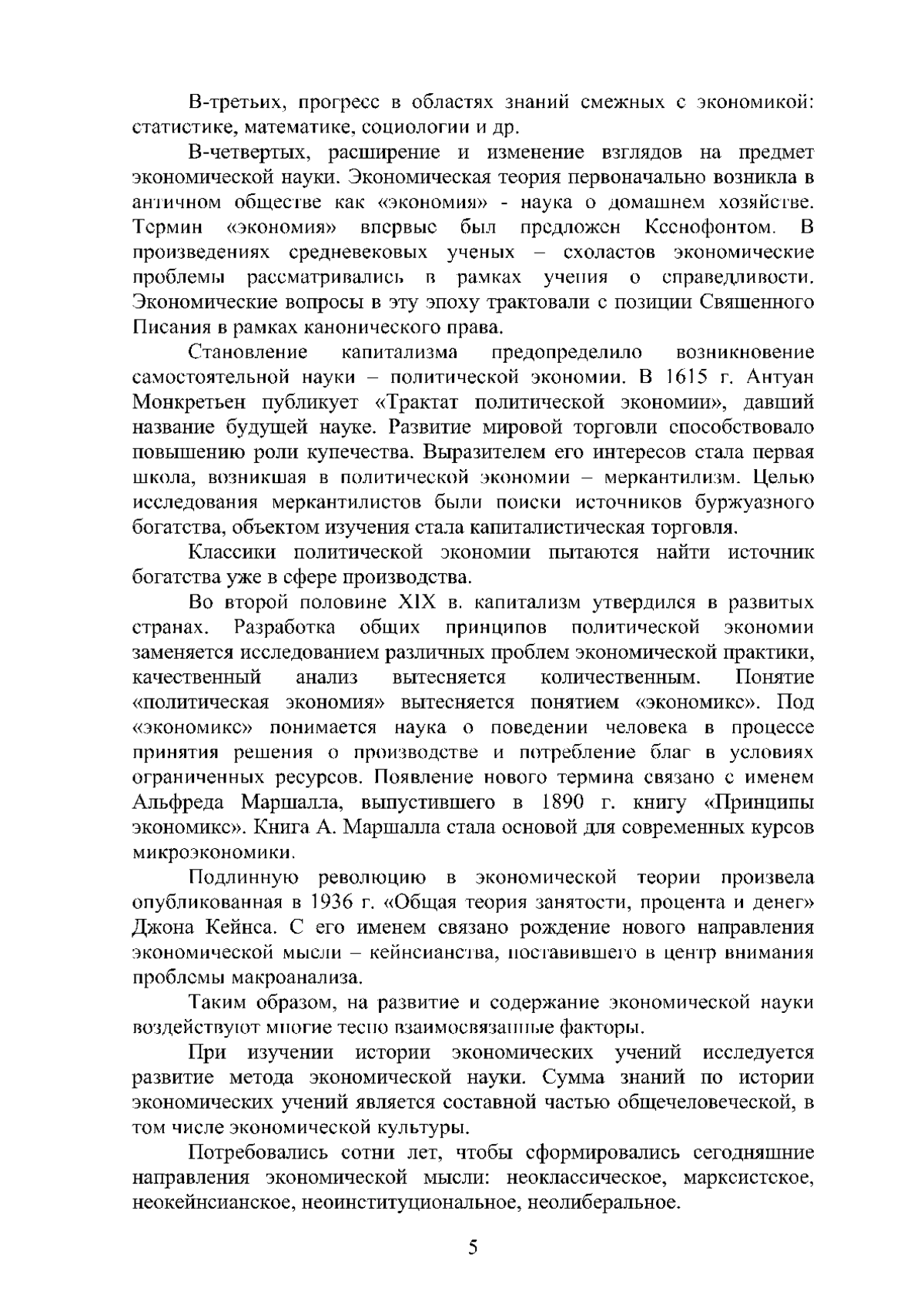 В-третьих, прогресс в областях знаний смежных с экономикой: статистике, математике, социологии и др.

В-четвертых, расширение и изменение взглядов на предмет экономической науки. Экономическая теория первоначально возникла в античном обществе как «экономия» - наука о домашнем хозяйстве. Термин «экономия» впервые был предложен Ксенофонтом. В произведениях средневековых ученых – схоластов экономические проблемы рассматривались в рамках учения о справедливости. Экономические вопросы в эту эпоху трактовали с позиции Священного Писания в рамках канонического права.

Становление капитализма предопределило возникновение самостоятельной науки – политической экономии. В 1615 г. Антуан Монкретьен публикует «Трактат политической экономии», давший название будущей науке. Развитие мировой торговли способствовало повышению роли купечества. Выразителем его интересов стала первая школа, возникшая в политической экономии – меркантилизм. Целью исследования меркантилистов были поиски источников буржуазного богатства, объектом изучения стала капиталистическая торговля.

Классики политической экономии пытаются найти источник богатства уже в сфере производства.

Во второй половине XIX в. капитализм утвердился в развитых странах. Разработка общих принципов политической экономии заменяется исследованием различных проблем экономической практики, качественный анализ вытесняется количественным. Понятие «политическая экономия» вытесняется понятием «экономикс». Под «экономикс» понимается наука о поведении человека в процессе принятия решения о производстве и потребление благ в условиях ограниченных ресурсов. Появление нового термина связано с именем Альфреда Маршалла, выпустившего в 1890 г. книгу «Принципы экономикс». Книга А. Маршалла стала основой для современных курсов микроэкономики.

Подлинную революцию в экономической теории произвела опубликованная в 1936 г. «Общая теория занятости, процента и денег» Джона Кейнса. С его именем связано рождение нового направления экономической мысли – кейнсианства, поставившего в центр внимания проблемы макроанализа.

Таким образом, на развитие и содержание экономической науки воздействуют многие тесно взаимосвязанные факторы.

При изучении истории экономических учений исследуется развитие метода экономической науки. Сумма знаний по истории экономических учений является составной частью общечеловеческой, в том числе экономической культуры.

Потребовались сотни лет, чтобы сформировались сегодняшние направления экономической мысли: неоклассическое, марксистское, неокейнсианское, неоинституциональное, неолиберальное.

5